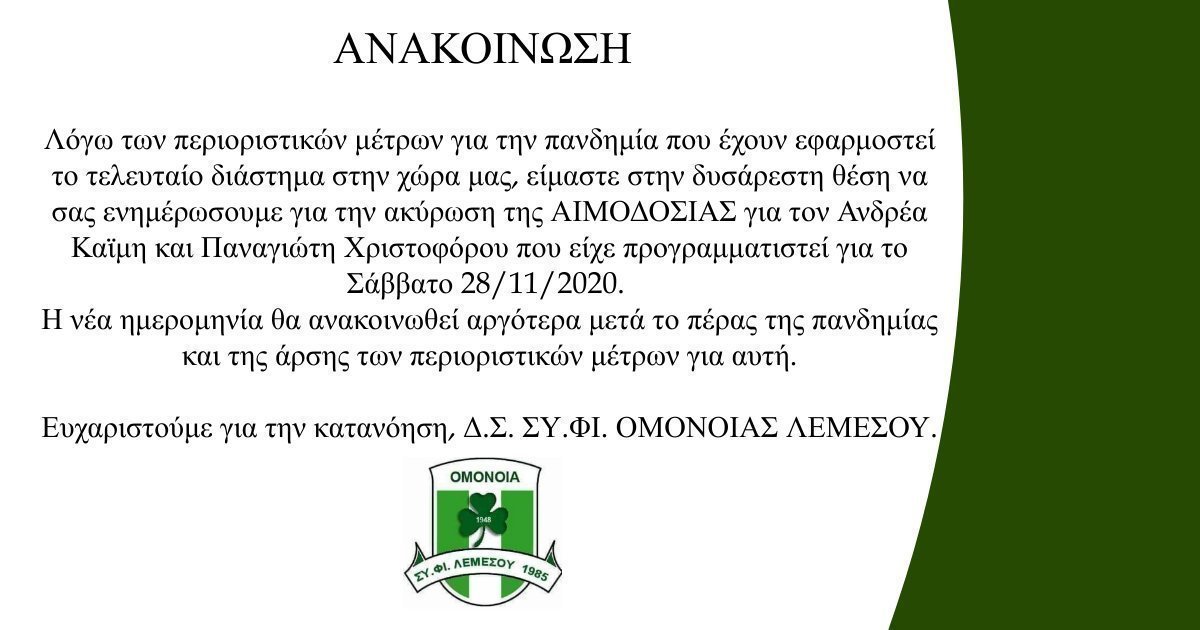 ΑΝΑΚΟΙΝΩΣΗ

Λόγω των περιοριστικών μέτρων για την πανδημία που έχουν εφαρμοστεί το τελευταίο διάστημα στην χώρα μας, είμαστε στην δυσάρεστη θέση να σας ενημέρωσουμε για την ακύρωση της ΑΙΜΟΔΟΣΙΑΣ για τον Ανδρέα Καϊμη και Παναγιώτη Χριστοφόρου που είχε προγραμματιστεί για το Σάββατο 28/11/2020.
Η νέα ημερομηνία θα ανακοινωθεί αργότερα μετά το πέρας της πανδημίας και της άρσης των περιοριστικών μέτρων για αυτή.

Ευχαριστούμε για την κατανόηση, Δ.Σ. ΣΥ.ΦΙ. ΟΜΟΝΟΙΑΣ ΛΕΜΕΣΟΥ.

ΟΜΟΝΟΙΑ
1948
ΣΥ.ΦΙ. ΛΕΜΕΣΟΥ 1985